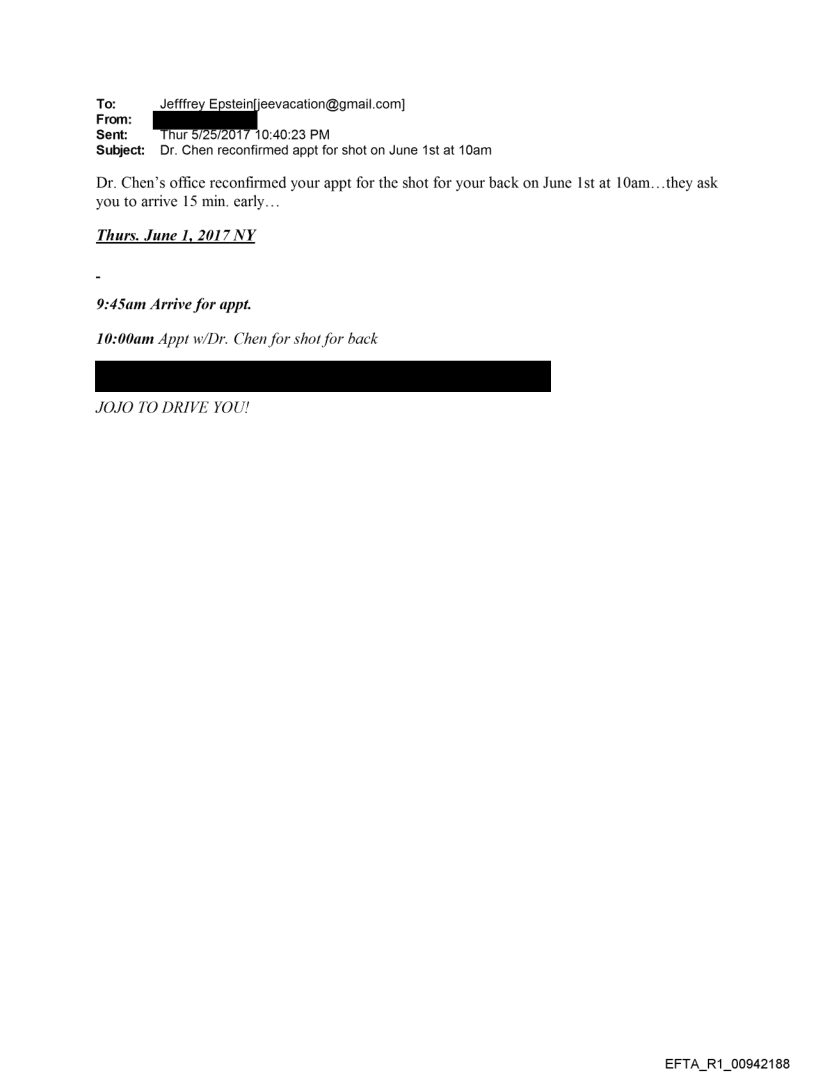 To: Jefffrey Epstein[jeevacation@gmail.com]
From:
Sent: Thur 5/25/2017 10:40:23 PM
Subject: Dr. Chen reconfirmed appt for shot on June 1st at 10am

Dr. Chen's office reconfirmed your appt for the shot for your back on June 1st at 10am…they ask you to arrive 15 min. early…

Thurs. June 1, 2017 NY

-

9:45am Arrive for appt.

10:00am Appt w/Dr. Chen for shot for back

JOJO TO DRIVE YOU!

EFTA_R1_00942188